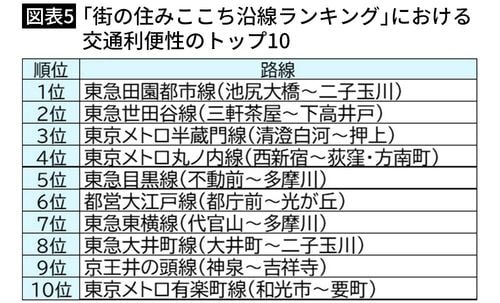 図表5 「街の住みここち沿線ランキング」における交通利便性のトップ10

| 順位 | 路線 |
|---|---|
| 1位 | 東急田園都市線（池尻大橋～二子玉川） |
| 2位 | 東急世田谷線（三軒茶屋～下高井戸） |
| 3位 | 東京メトロ半蔵門線（清澄白河～押上） |
| 4位 | 東京メトロ丸ノ内線（西新宿～荻窪・方南町） |
| 5位 | 東急目黒線（不動前～多摩川） |
| 6位 | 都営大江戸線（都庁前～光が丘） |
| 7位 | 東急東横線（代官山～多摩川） |
| 8位 | 東急大井町線（大井町～二子玉川） |
| 9位 | 京王井の頭線（神泉～吉祥寺） |
| 10位 | 東京メトロ有楽町線（和光市～要町） |